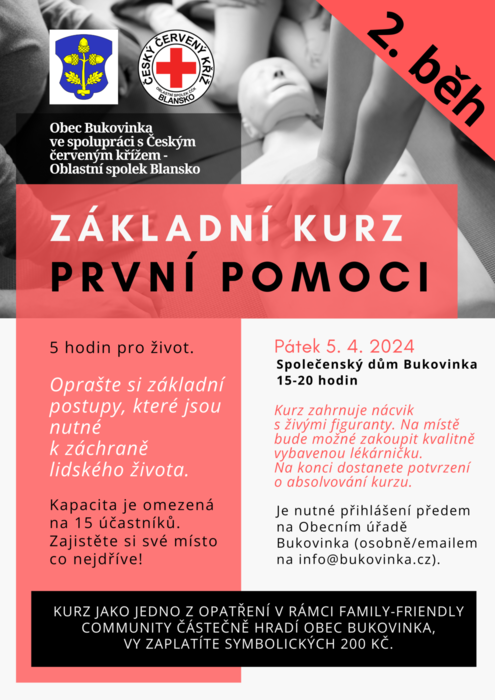 2. běh

ČESKÝ ČERVENÝ KŘÍŽ
OBLASTNÍ SPOLEK ČČK
BLANSKO

Obec Bukovinka ve spolupráci s Českým červeným křížem - Oblastní spolek Blansko

ZÁKLADNÍ KURZ
PRVNÍ POMOCI

5 hodin pro život.

Oprašte si základní postupy, které jsou nutné k záchraně lidského života.

Kapacita je omezená na 15 účastníků. Zajistěte si své místo co nejdříve!

Pátek 5. 4. 2024
Společenský dům Bukovinka
15-20 hodin

Kurz zahrnuje nácvik s živými figuranty. Na místě bude možné zakoupit kvalitně vybavenou lékárničku. Na konci dostanete potvrzení o absolvování kurzu.

Je nutné přihlášení předem na Obecním úřadě Bukovinka (osobně/emailem na info@bukovinka.cz).

KURZ JAKO JEDNO Z OPATŘENÍ V RÁMCI FAMILY-FRIENDLY COMMUNITY ČÁSTEČNĚ HRADÍ OBEC BUKOVINKA, VY ZAPLATÍTE SYMBOLICKÝCH 200 KČ.